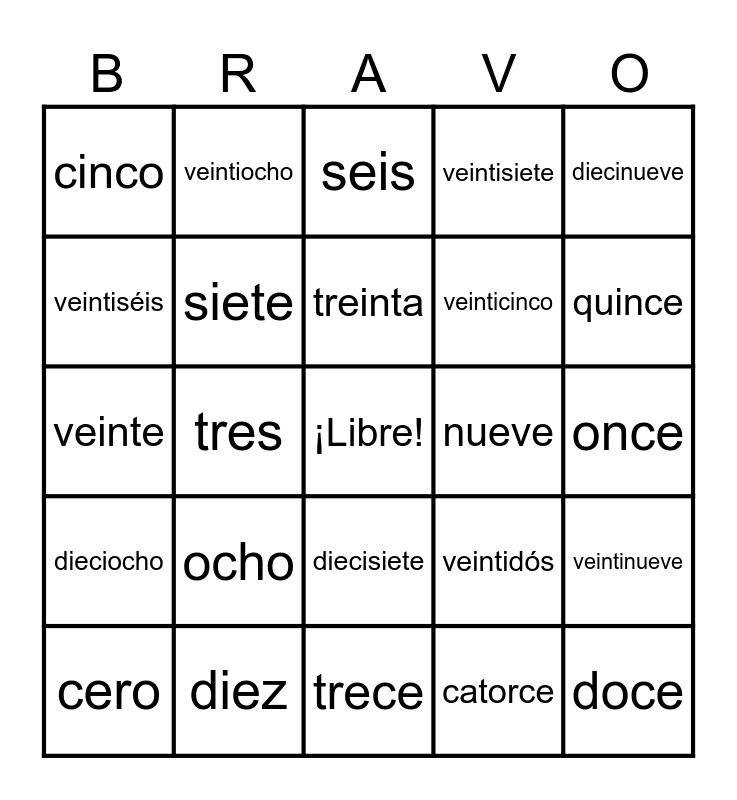 | B | R | A | V | O |
|---|---|---|---|---|
| cinco | veintiocho | seis | veintisiete | diecinueve |
| veintiséis | siete | treinta | veinticinco | quince |
| veinte | tres | ¡Libre! | nueve | once |
| dieciocho | ocho | diecisiete | veintidós | veintinueve |
| cero | diez | trece | catorce | doce |